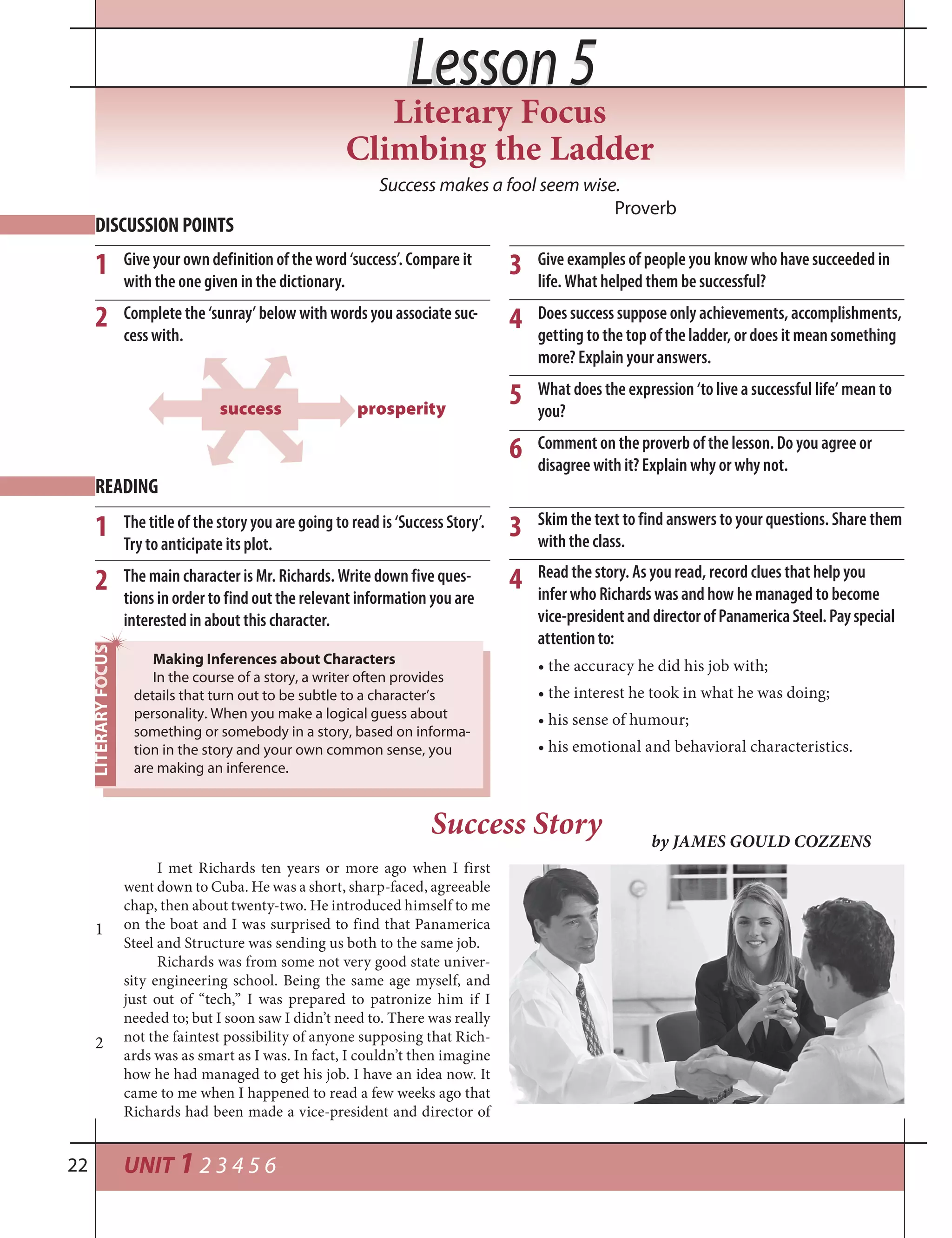 Lesson 5

Literary Focus
Climbing the Ladder

Success makes a fool seem wise.
Proverb

DISCUSSION POINTS

1 Give your own definition of the word 'success'. Compare it with the one given in the dictionary.

2 Complete the 'sunray' below with words you associate success with.

success

prosperity

3 Give examples of people you know who have succeeded in life. What helped them be successful?

4 Does success suppose only achievements, accomplishments, getting to the top of the ladder, or does it mean something more? Explain your answers.

5 What does the expression 'to live a successful life' mean to you?

6 Comment on the proverb of the lesson. Do you agree or disagree with it? Explain why or why not.

READING

1 The title of the story you are going to read is 'Success Story'. Try to anticipate its plot.

2 The main character is Mr. Richards. Write down five questions in order to find out the relevant information you are interested in about this character.

LITERARY FOCUS

Making Inferences about Characters
In the course of a story, a writer often provides details that turn out to be subtle to a character's personality. When you make a logical guess about something or somebody in a story, based on information in the story and your own common sense, you are making an inference.

3 Skim the text to find answers to your questions. Share them with the class.

4 Read the story. As you read, record clues that help you infer who Richards was and how he managed to become vice-president and director of Panamerica Steel. Pay special attention to:
• the accuracy he did his job with;
• the interest he took in what he was doing;
• his sense of humour;
• his emotional and behavioral characteristics.

Success Story

by JAMES GOULD COZZENS

1 I met Richards ten years or more ago when I first went down to Cuba. He was a short, sharp-faced, agreeable chap, then about twenty-two. He introduced himself to me on the boat and I was surprised to find that Panamerica Steel and Structure was sending us both to the same job.

2 Richards was from some not very good state university engineering school. Being the same age myself, and just out of "tech," I was prepared to patronize him if I needed to; but I soon saw I didn't need to. There was really not the faintest possibility of anyone supposing that Richards was as smart as I was. In fact, I couldn't then imagine how he had managed to get his job. I have an idea now. It came to me when I happened to read a few weeks ago that Richards had been made a vice-president and director of

22 UNIT 1 2 3 4 5 6